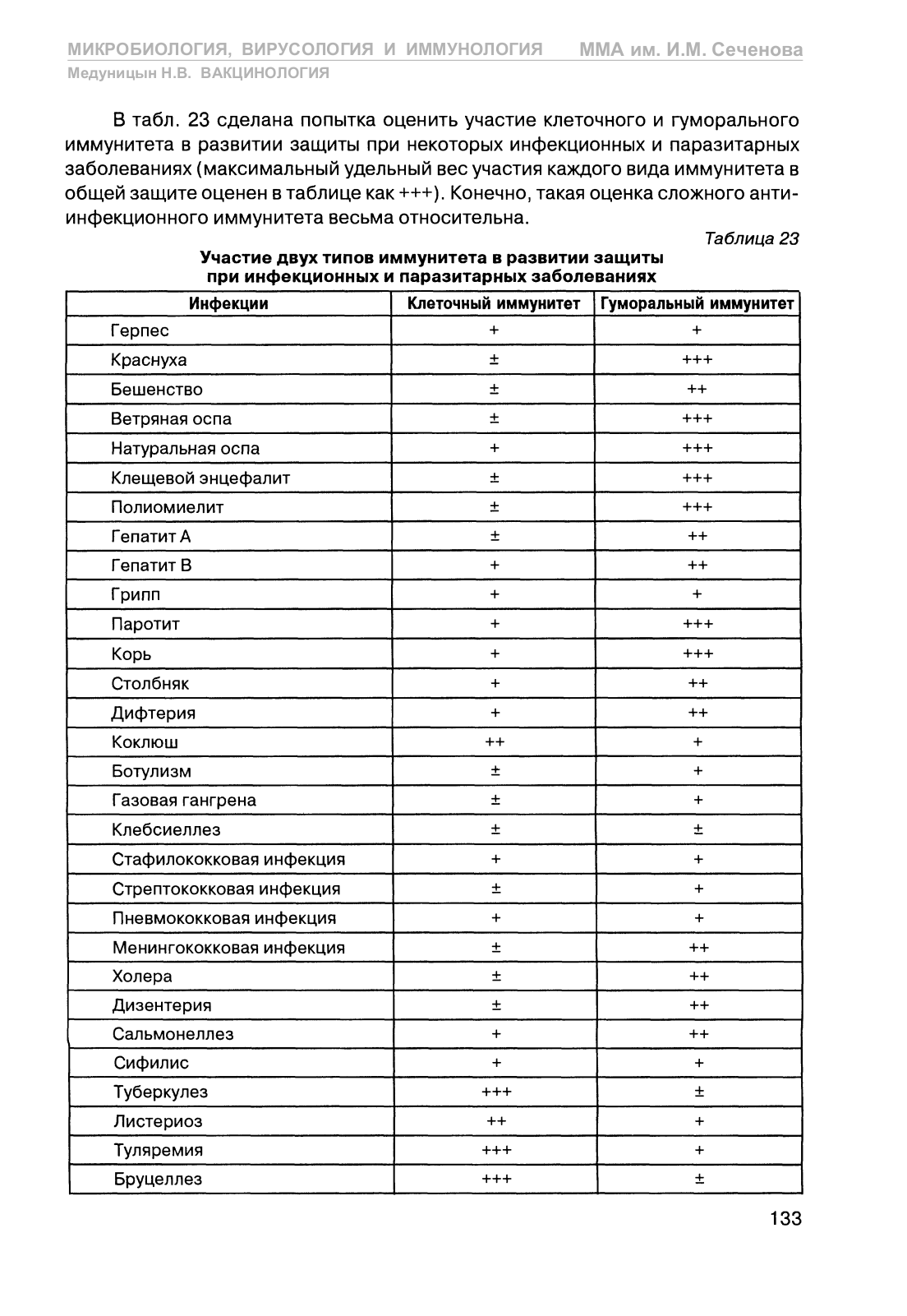 МИКРОБИОЛОГИЯ, ВИРУСОЛОГИЯ И ИММУНОЛОГИЯ ММА им. И.М. Сеченова
Медуницын Н.В. ВАКЦИНОЛОГИЯ

В табл. 23 сделана попытка оценить участие клеточного и гуморального иммунитета в развитии защиты при некоторых инфекционных и паразитарных заболеваниях (максимальный удельный вес участия каждого вида иммунитета в общей защите оценен в таблице как +++). Конечно, такая оценка сложного антиинфекционного иммунитета весьма относительна.

Таблица 23

Участие двух типов иммунитета в развитии защиты при инфекционных и паразитарных заболеваниях

| Инфекции | Клеточный иммунитет | Гуморальный иммунитет |
|---|---|---|
| Герпес | + | + |
| Краснуха | ± | +++ |
| Бешенство | ± | ++ |
| Ветряная оспа | ± | +++ |
| Натуральная оспа | + | +++ |
| Клещевой энцефалит | ± | +++ |
| Полиомиелит | ± | +++ |
| Гепатит А | ± | ++ |
| Гепатит В | + | ++ |
| Грипп | + | + |
| Паротит | + | +++ |
| Корь | + | +++ |
| Столбняк | + | ++ |
| Дифтерия | + | ++ |
| Коклюш | ++ | + |
| Ботулизм | ± | + |
| Газовая гангрена | ± | + |
| Клебсиеллез | ± | ± |
| Стафилококковая инфекция | + | + |
| Стрептококковая инфекция | ± | + |
| Пневмококковая инфекция | + | + |
| Менингококковая инфекция | ± | ++ |
| Холера | ± | ++ |
| Дизентерия | ± | ++ |
| Сальмонеллез | + | ++ |
| Сифилис | + | + |
| Туберкулез | +++ | ± |
| Листериоз | ++ | + |
| Туляремия | +++ | + |
| Бруцеллез | +++ | ± |

133